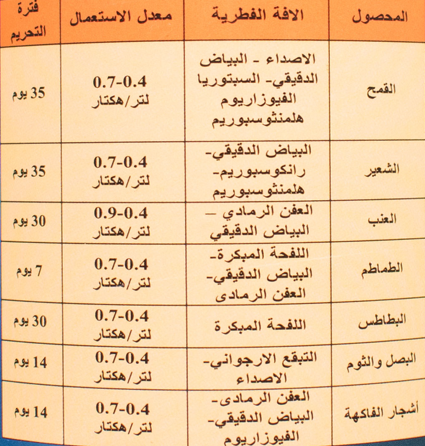 | المحصول | الافة الفطرية | معدل الاستعمال | فترة التحريم |
|---|---|---|---|
| القمح | الاصداء - البياض الدقيقي- السبتوريا الفيوزاريوم هلمنثوسبوريم | 0.7-0.4 لتر/هكتار | 35 يوم |
| الشعير | البياض الدقيقي- رانكوسبوريم- هلمنثوسبوريم | 0.7-0.4 لتر/هكتار | 35 يوم |
| العنب | العفن الرمادي – البياض الدقيقي | 0.9-0.4 لتر/هكتار | 30 يوم |
| الطماطم | اللفحة المبكرة- البياض الدقيقي- العفن الرمادى | 0.7-0.4 لتر/هكتار | 7 يوم |
| البطاطس | اللفحة المبكرة | 0.7-0.4 لتر/هكتار | 30 يوم |
| البصل والثوم | التبقع الارجواني- الاصداء | 0.7-0.4 لتر/هكتار | 14 يوم |
| أشجار الفاكهة | العفن الرمادى- البياض الدقيقي- الفيوزاريوم | 0.7-0.4 لتر/هكتار | 14 يوم |